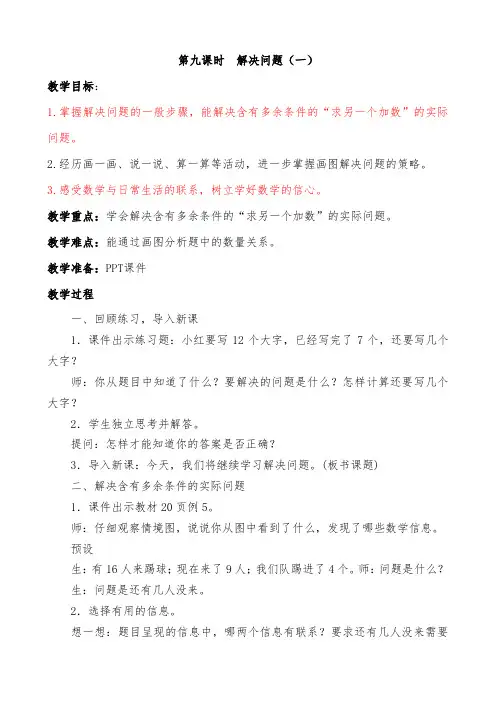 第九课时　解决问题（一）

教学目标：

1.掌握解决问题的一般步骤，能解决含有多余条件的“求另一个加数”的实际问题。

2.经历画一画、说一说、算一算等活动，进一步掌握画图解决问题的策略。

3.感受数学与日常生活的联系，树立学好数学的信心。

教学重点：学会解决含有多余条件的“求另一个加数”的实际问题。

教学难点：能通过画图分析题中的数量关系。

教学准备：PPT课件

教学过程

一、回顾练习，导入新课

1．课件出示练习题：小红要写 12 个大字，已经写完了 7 个，还要写几个大字？

师：你从题目中知道了什么？要解决的问题是什么？怎样计算还要写几个大字？

2．学生独立思考并解答。

提问：怎样才能知道你的答案是否正确？

3．导入新课：今天，我们将继续学习解决问题。(板书课题)

二、解决含有多余条件的实际问题

1．课件出示教材 20 页例 5。

师：仔细观察情境图，说说你从图中看到了什么，发现了哪些数学信息。

预设

生：有 16 人来踢球；现在来了 9 人；我们队踢进了 4 个。师：问题是什么？

生：问题是还有几人没来。

2．选择有用的信息。

想一想：题目呈现的信息中，哪两个信息有联系？要求还有几人没来需要